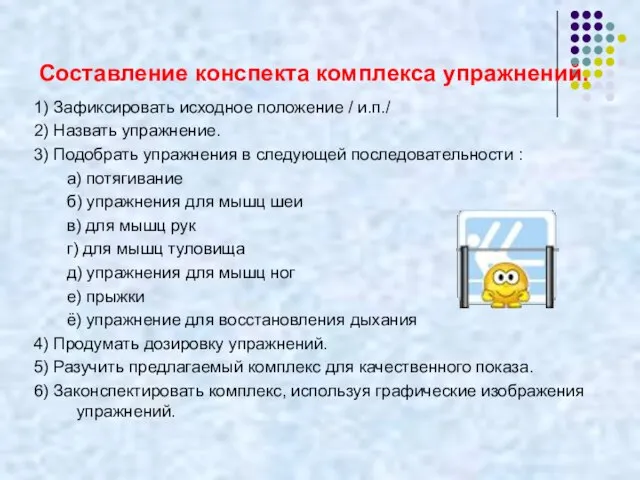 Составление конспекта комплекса упражнений

1) Зафиксировать исходное положение / и.п./

2) Назвать упражнение.

3) Подобрать упражнения в следующей последовательности :

а) потягивание

б) упражнения для мышц шеи

в) для мышц рук

г) для мышц туловища

д) упражнения для мышц ног

е) прыжки

ё) упражнение для восстановления дыхания

4) Продумать дозировку упражнений.

5) Разучить предлагаемый комплекс для качественного показа.

6) Законспектировать комплекс, используя графические изображения упражнений.